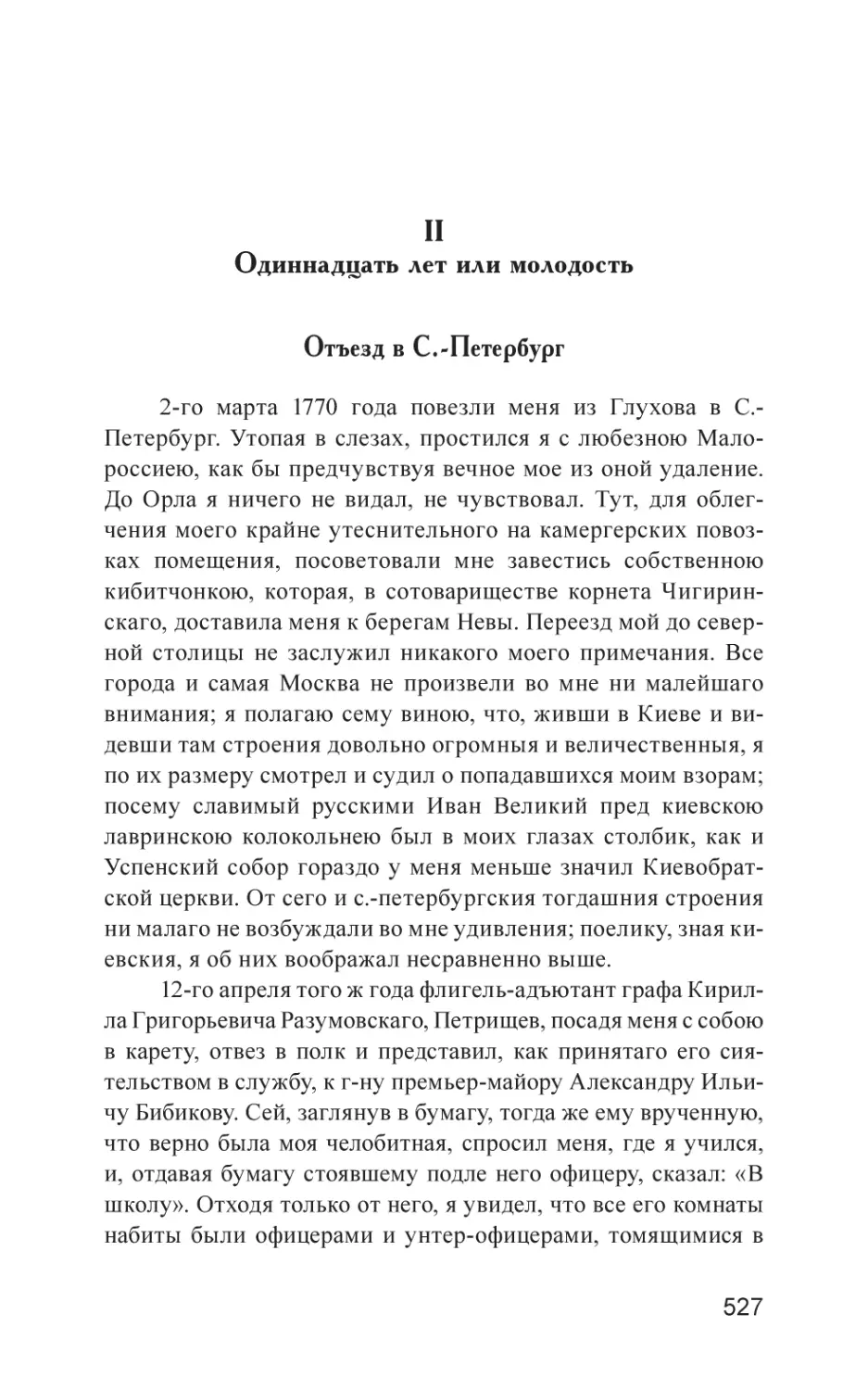 II
Одиннадцать лет или молодость

Отъезд в С.-Петербург

2-го марта 1770 года повезли меня из Глухова в С.-Петербург. Утопая в слезах, простился я с любезною Малороссиею, как бы предчувствуя вечное мое из оной удаление. До Орла я ничего не видал, не чувствовал. Тут, для облегчения моего крайне утеснительного на камергерских повозках помещения, посоветовали мне завестись собственною кибитчонкою, которая, в сотовариществе корнета Чигиринскаго, доставила меня к берегам Невы. Переезд мой до северной столицы не заслужил никакого моего примечания. Все города и самая Москва не произвели во мне ни малейшаго внимания; я полагаю сему виною, что, живши в Киеве и видевши там строения довольно огромныя и величественныя, я по их размеру смотрел и судил о попадавшихся моим взорам; посему славимый русскими Иван Великий пред киевскою лавринскою колокольнею был в моих глазах столбик, как и Успенский собор гораздо у меня меньше значил Киевобратской церкви. От сего и с.-петербургския тогдашния строения ни малаго не возбуждали во мне удивления; поелику, зная киевския, я об них воображал несравненно выше.

12-го апреля того ж года флигель-адъютант графа Кирилла Григорьевича Разумовскаго, Петрищев, посадя меня с собою в карету, отвез в полк и представил, как принятаго его сиятельством в службу, к г-ну премьер-майору Александру Ильичу Бибикову. Сей, заглянув в бумагу, тогда же ему врученную, что верно была моя челобитная, спросил меня, где я учился, и, отдавая бумагу стоявшему подле него офицеру, сказал: «В школу». Отходя только от него, я увидел, что все его комнаты набиты были офицерами и унтер-офицерами, томящимися в

527